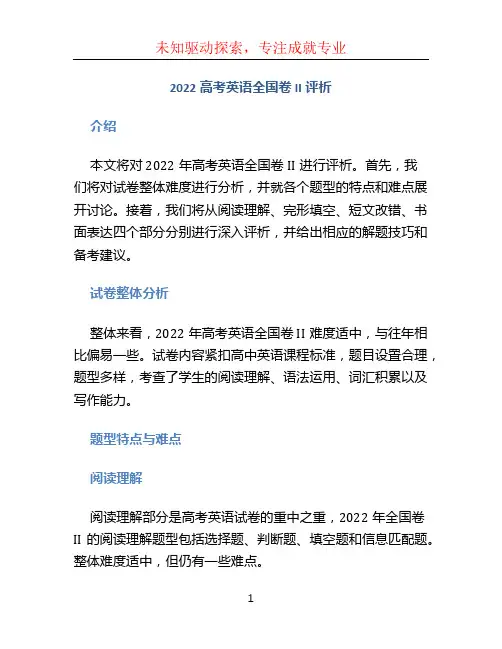 未知驱动探索，专注成就专业

2022 高考英语全国卷 II 评析

介绍

本文将对 2022 年高考英语全国卷 II 进行评析。首先，我们将对试卷整体难度进行分析，并就各个题型的特点和难点展开讨论。接着，我们将从阅读理解、完形填空、短文改错、书面表达四个部分分别进行深入评析，并给出相应的解题技巧和备考建议。

试卷整体分析

整体来看，2022 年高考英语全国卷 II 难度适中，与往年相比偏易一些。试卷内容紧扣高中英语课程标准，题目设置合理，题型多样，考查了学生的阅读理解、语法运用、词汇积累以及写作能力。

题型特点与难点

阅读理解

阅读理解部分是高考英语试卷的重中之重，2022 年全国卷 II 的阅读理解题型包括选择题、判断题、填空题和信息匹配题。整体难度适中，但仍有一些难点。

1